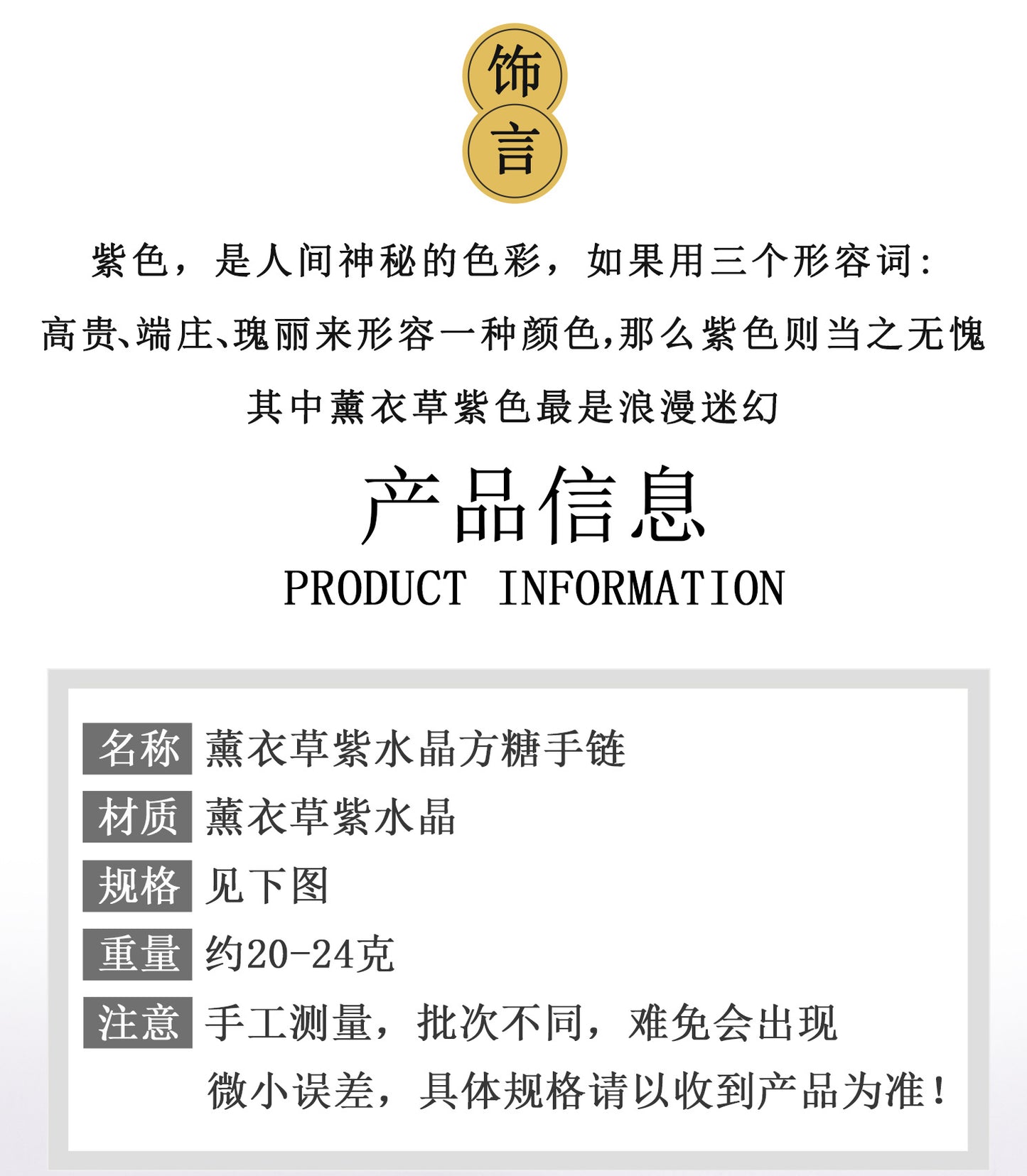 饰
言

紫色，是人间神秘的色彩，如果用三个形容词:

高贵、端庄、瑰丽来形容一种颜色,那么紫色则当之无愧

其中薰衣草紫色最是浪漫迷幻

产品信息
PRODUCT INFORMATION

名称 薰衣草紫水晶方糖手链
材质 薰衣草紫水晶
规格 见下图
重量 约20-24克
注意 手工测量，批次不同，难免会出现微小误差，具体规格请以收到产品为准！